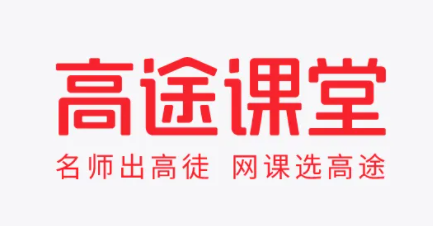 高途课堂

名师出高徒 网课选高途